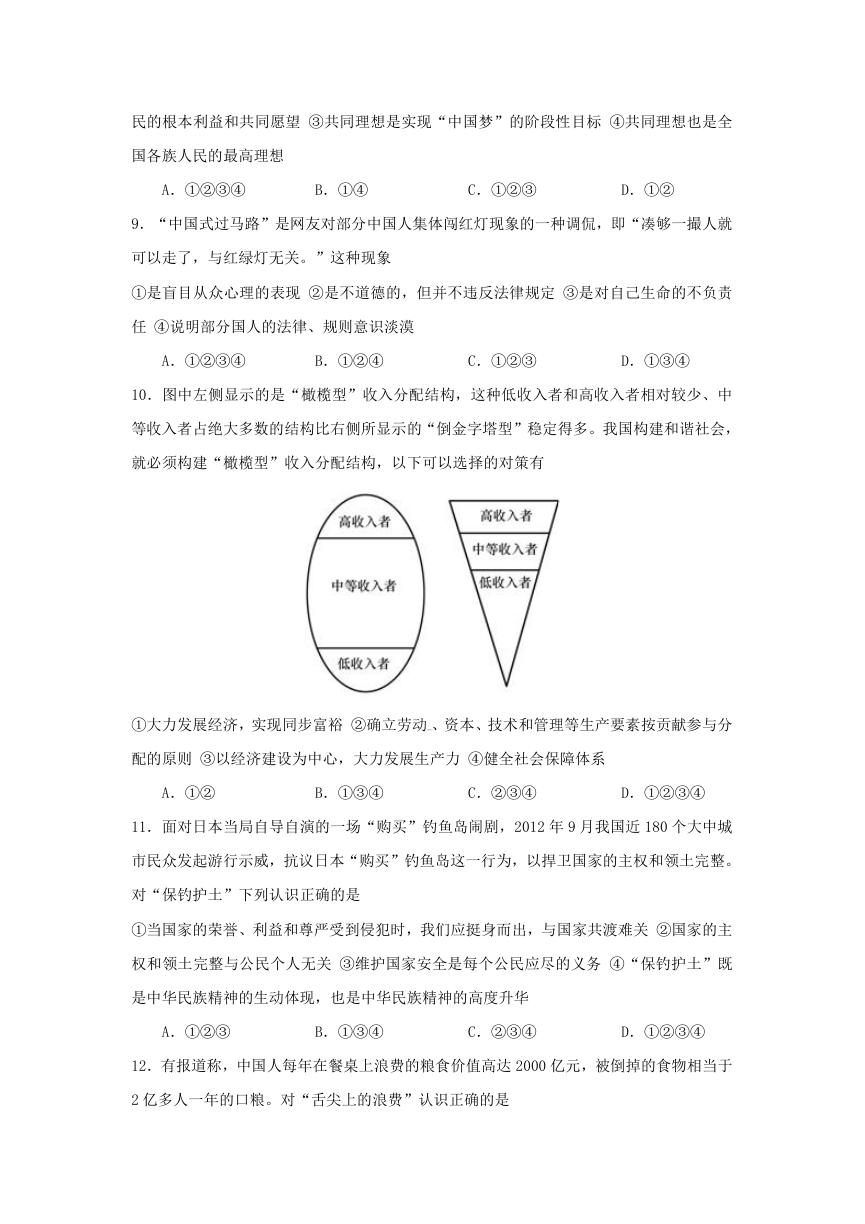 民的根本利益和共同愿望 ③共同理想是实现“中国梦”的阶段性目标 ④共同理想也是全国各族人民的最高理想

A．①②③④　　B．①④　　C．①②③　　D．①②

9．“中国式过马路”是网友对部分中国人集体闯红灯现象的一种调侃，即“凑够一撮人就可以走了，与红绿灯无关。”这种现象

①是盲目从众心理的表现 ②是不道德的，但并不违反法律规定 ③是对自己生命的不负责任 ④说明部分国人的法律、规则意识淡漠

A．①②③④　　B．①②④　　C．①②③　　D．①③④

10．图中左侧显示的是“橄榄型”收入分配结构，这种低收入者和高收入者相对较少、中等收入者占绝大多数的结构比右侧所显示的“倒金字塔型”稳定得多。我国构建和谐社会，就必须构建“橄榄型”收入分配结构，以下可以选择的对策有

高收入者
中等收入者
低收入者

高收入者
中等收入者
低收入者

①大力发展经济，实现同步富裕 ②确立劳动、资本、技术和管理等生产要素按贡献参与分配的原则 ③以经济建设为中心，大力发展生产力 ④健全社会保障体系

A．①②　　B．①③④　　C．②③④　　D．①②③④

11．面对日本当局自导自演的一场“购买”钓鱼岛闹剧，2012年9月我国近180个大中城市民众发起游行示威，抗议日本“购买”钓鱼岛这一行为，以捍卫国家的主权和领土完整。对“保钓护土”下列认识正确的是

①当国家的荣誉、利益和尊严受到侵犯时，我们应挺身而出，与国家共渡难关 ②国家的主权和领土完整与公民个人无关 ③维护国家安全是每个公民应尽的义务 ④“保钓护土”既是中华民族精神的生动体现，也是中华民族精神的高度升华

A．①②③　　B．①③④　　C．②③④　　D．①②③④

12．有报道称，中国人每年在餐桌上浪费的粮食价值高达2000亿元，被倒掉的食物相当于2亿多人一年的口粮。对“舌尖上的浪费”认识正确的是